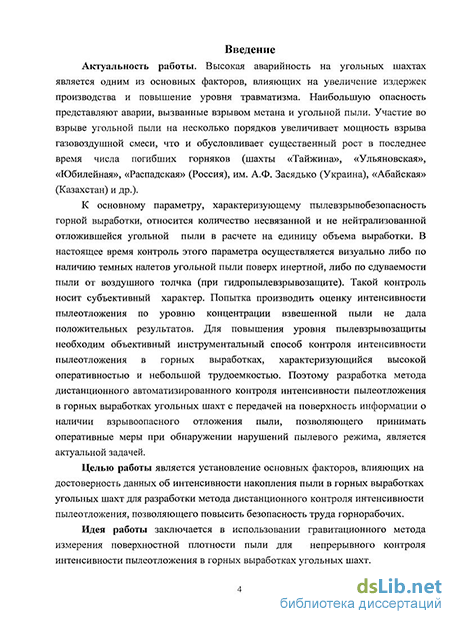 Введение

Актуальность работы. Высокая аварийность на угольных шахтах является одним из основных факторов, влияющих на увеличение издержек производства и повышение уровня травматизма. Наибольшую опасность представляют аварии, вызванные взрывом метана и угольной пыли. Участие во взрыве угольной пыли на несколько порядков увеличивает мощность взрыва газовоздушной смеси, что и обусловливает существенный рост в последнее время числа погибших горняков (шахты «Тайжина», «Ульяновская», «Юбилейная», «Распадская» (Россия), им. А.Ф. Засядько (Украина), «Абайская» (Казахстан) и др.).

К основному параметру, характеризующему пылевзрывобезопасность горной выработки, относится количество несвязанной и не нейтрализованной отложившейся угольной пыли в расчете на единицу объема выработки. В настоящее время контроль этого параметра осуществляется визуально либо по наличию темных налетов угольной пыли поверх инертной, либо по сдуваемости пыли от воздушного толчка (при гидропылевзрывозащите). Такой контроль носит субъективный характер. Попытка производить оценку интенсивности пылеотложения по уровню концентрации взвешенной пыли не дала положительных результатов. Для повышения уровня пылевзрывозащиты необходим объективный инструментальный способ контроля интенсивности пылеотложения в горных выработках, характеризующийся высокой оперативностью и небольшой трудоемкостью. Поэтому разработка метода дистанционного автоматизированного контроля интенсивности пылеотложения в горных выработках угольных шахт с передачей на поверхность информации о наличии взрывоопасного отложения пыли, позволяющего принимать оперативные меры при обнаружении нарушений пылевого режима, является актуальной задачей.

Целью работы является установление основных факторов, влияющих на достоверность данных об интенсивности накопления пыли в горных выработках угольных шахт для разработки метода дистанционного контроля интенсивности пылеотложения, позволяющего повысить безопасность труда горнорабочих.

Идея работы заключается в использовании гравитационного метода измерения поверхностной плотности пыли для непрерывного контроля интенсивности пылеотложения в горных выработках угольных шахт.

4

dsLib.net
библиотека диссертаций